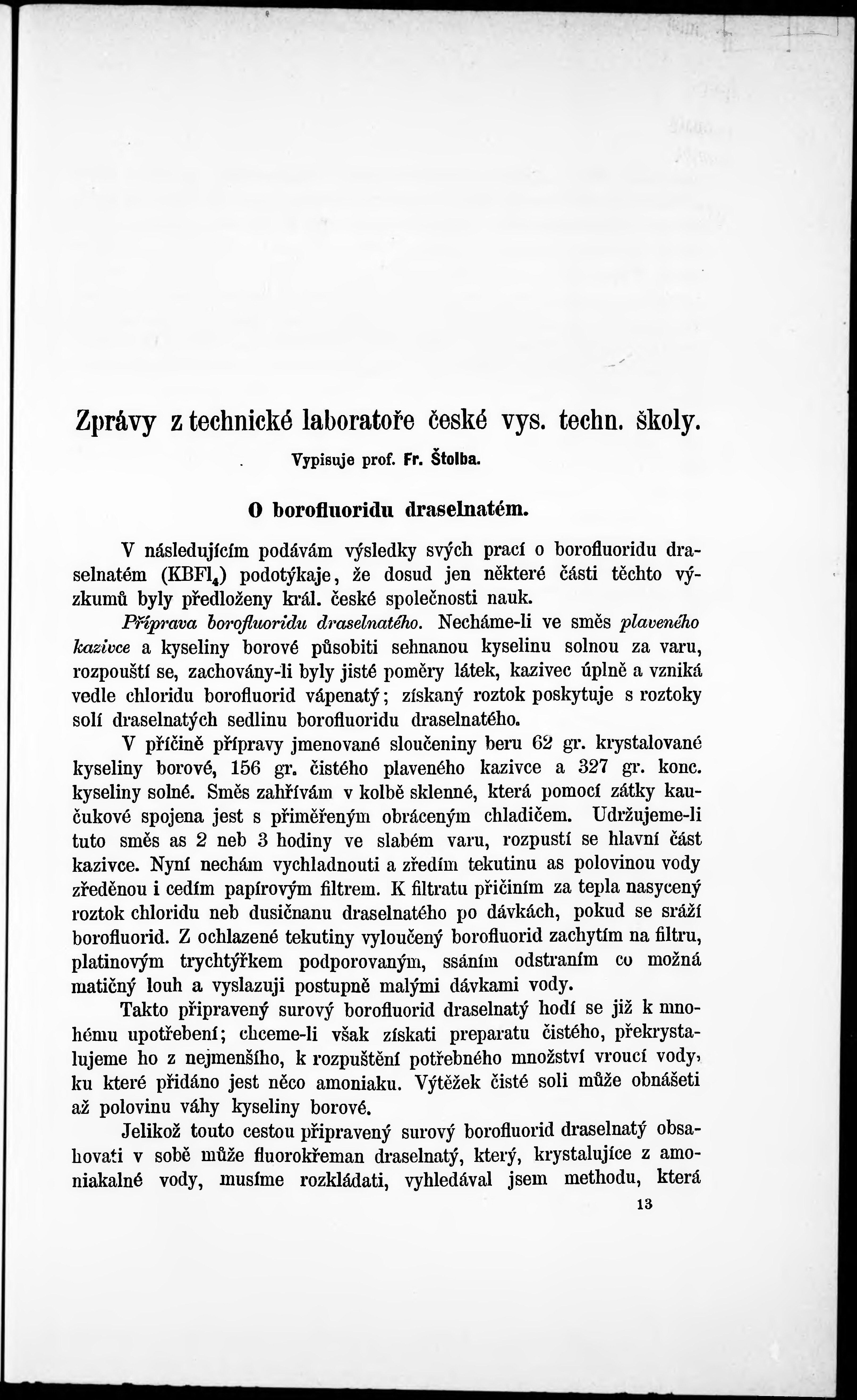 Zprávy z technické laboratoře české vys. techn. školy.

Vypisuje prof. Fr. Štolba.

O borofluoridu draselnatém.

V následujícím podávám výsledky svých prací o borofluoridu draselnatém ($KBFl_4$) podotýkaje, že dosud jen některé části těchto výzkumů byly předloženy král. české společnosti nauk.

Příprava borofluoridu draselnatého. Necháme-li ve směs plaveného kazivce a kyseliny borové působiti sehnanou kyselinu solnou za varu, rozpouští se, zachovány-li byly jisté poměry látek, kazivec úplně a vzniká vedle chloridu borofluorid vápenatý; získaný roztok poskytuje s roztoky solí draselnatých sedlinu borofluoridu draselnatého.

V příčině přípravy jmenované sloučeniny beru 62 gr. krystalované kyseliny borové, 156 gr. čistého plaveného kazivce a 327 gr. konc. kyseliny solné. Směs zahřívám v kolbě sklenné, která pomocí zátky kaučukové spojena jest s přiměřeným obráceným chladičem. Udržujeme-li tuto směs as 2 neb 3 hodiny ve slabém varu, rozpustí se hlavní část kazivce. Nyní nechám vychladnouti a zředím tekutinu as polovinou vody zředěnou i cedím papírovým filtrem. K filtratu přičiním za tepla nasycený roztok chloridu neb dusičnanu draselnatého po dávkách, pokud se sráží borofluorid. Z ochlazené tekutiny vyloučený borofluorid zachytím na filtru, platinovým trychtýřkem podporovaným, ssáním odstraním co možná matičný louh a vyslazuji postupně malými dávkami vody.

Takto připravený surový borofluorid draselnatý hodí se již k mnohému upotřebení; chceme-li však získati preparatu čistého, překrystalujeme ho z nejmenšího, k rozpuštění potřebného množství vroucí vody, ku které přidáno jest něco amoniaku. Výtěžek čisté soli může obnášeti až polovinu váhy kyseliny borové.

Jelikož touto cestou připravený surový borofluorid draselnatý obsahovati v sobě může fluorokřeman draselnatý, který, krystalujíce z amoniakalné vody, musíme rozkládati, vyhledával jsem methodu, která

13